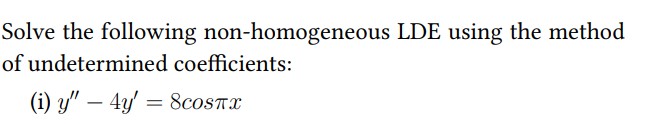 Solve the following non-homogeneous LDE using the method of undetermined coefficients:

(i) $y'' - 4y' = 8cos\pi x$